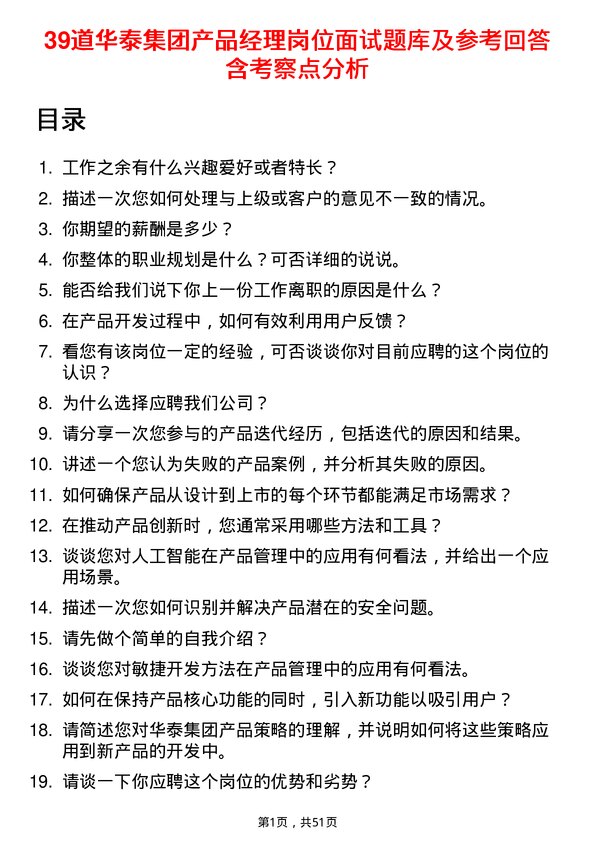 39道华泰集团产品经理岗位面试题库及参考回答含考察点分析

目录

1. 工作之余有什么兴趣爱好或者特长？
2. 描述一次您如何处理与上级或客户的意见不一致的情况。
3. 你期望的薪酬是多少？
4. 你整体的职业规划是什么？可否详细的说说。
5. 能否给我们说下你上一份工作离职的原因是什么？
6. 在产品开发过程中，如何有效利用用户反馈？
7. 看您有该岗位一定的经验，可否谈谈你对目前应聘的这个岗位的认识？
8. 为什么选择应聘我们公司？
9. 请分享一次您参与的产品迭代经历，包括迭代的原因和结果。
10. 讲述一个您认为失败的产品案例，并分析其失败的原因。
11. 如何确保产品从设计到上市的每个环节都能满足市场需求？
12. 在推动产品创新时，您通常采用哪些方法和工具？
13. 谈谈您对人工智能在产品管理中的应用有何看法，并给出一个应用场景。
14. 描述一次您如何识别并解决产品潜在的安全问题。
15. 请先做个简单的自我介绍？
16. 谈谈您对敏捷开发方法在产品管理中的应用有何看法。
17. 如何在保持产品核心功能的同时，引入新功能以吸引用户？
18. 请简述您对华泰集团产品策略的理解，并说明如何将这些策略应用到新产品的开发中。
19. 请谈一下你应聘这个岗位的优势和劣势？

第1页，共51页